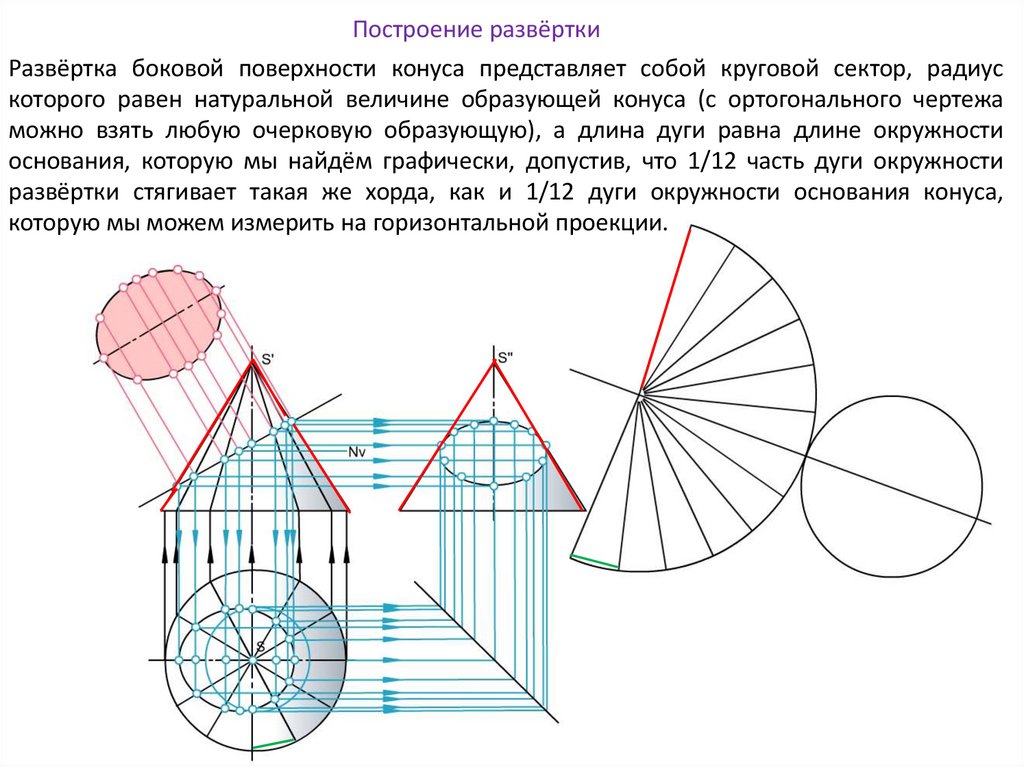 Построение развёртки

Развёртка боковой поверхности конуса представляет собой круговой сектор, радиус которого равен натуральной величине образующей конуса (с ортогонального чертежа можно взять любую очерковую образующую), а длина дуги равна длине окружности основания, которую мы найдём графически, допустив, что 1/12 часть дуги окружности развёртки стягивает такая же хорда, как и 1/12 дуги окружности основания конуса, которую мы можем измерить на горизонтальной проекции.

S'

S"

Nv

S